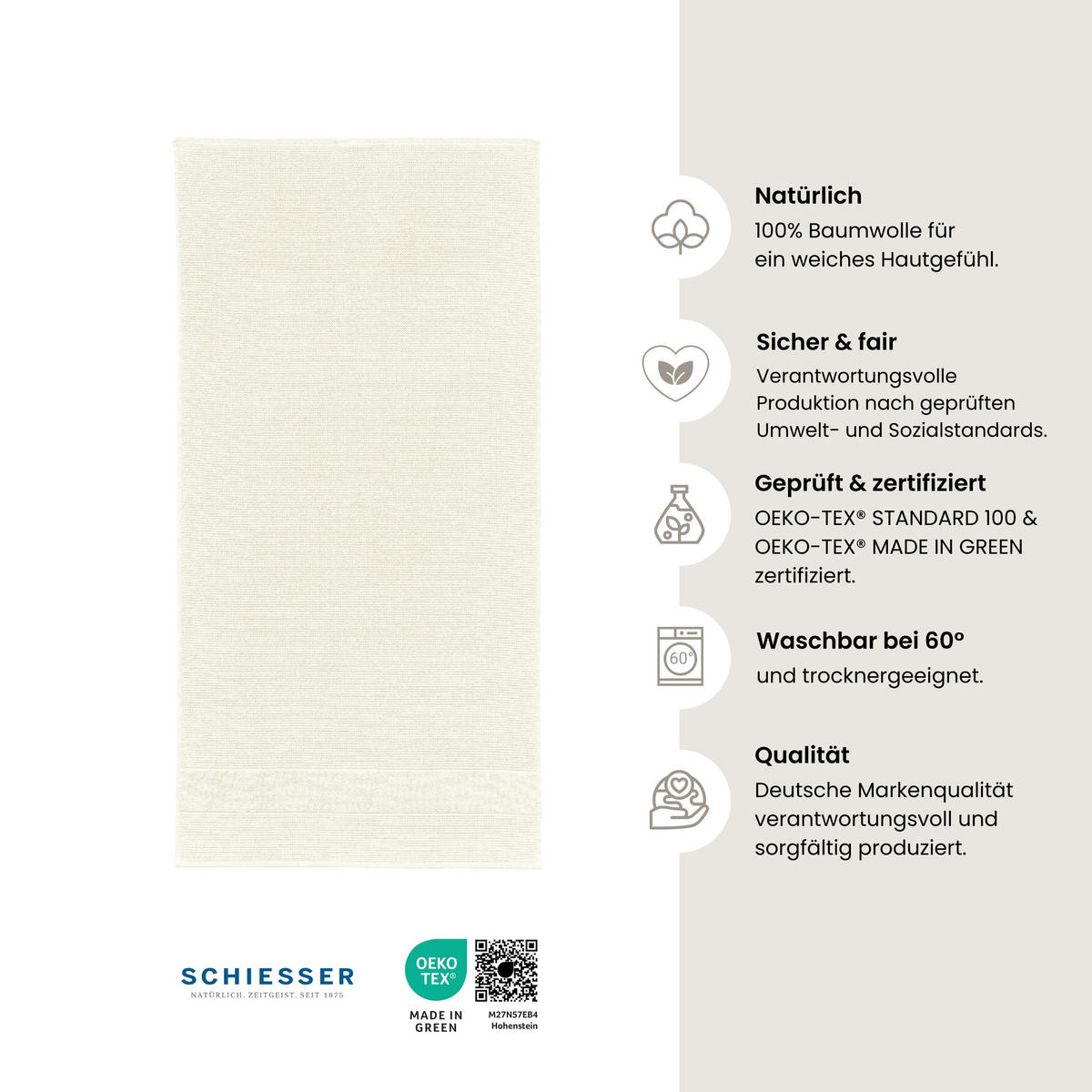 Natürlich
100% Baumwolle für ein weiches Hautgefühl.

Sicher & fair
Verantwortungsvolle Produktion nach geprüften Umwelt- und Sozialstandards.

Geprüft & zertifiziert
OEKO-TEX® STANDARD 100 & OEKO-TEX® MADE IN GREEN zertifiziert.

60°

Waschbar bei 60°
und trocknergeeignet.

Qualität
Deutsche Markenqualität verantwortungsvoll und sorgfältig produziert.

SCHIESSER
NATÜRLICH. ZEITGEIST. SEIT 1875

OEKO TEX®
MADE IN GREEN
M27N57EB4
Hohenstein